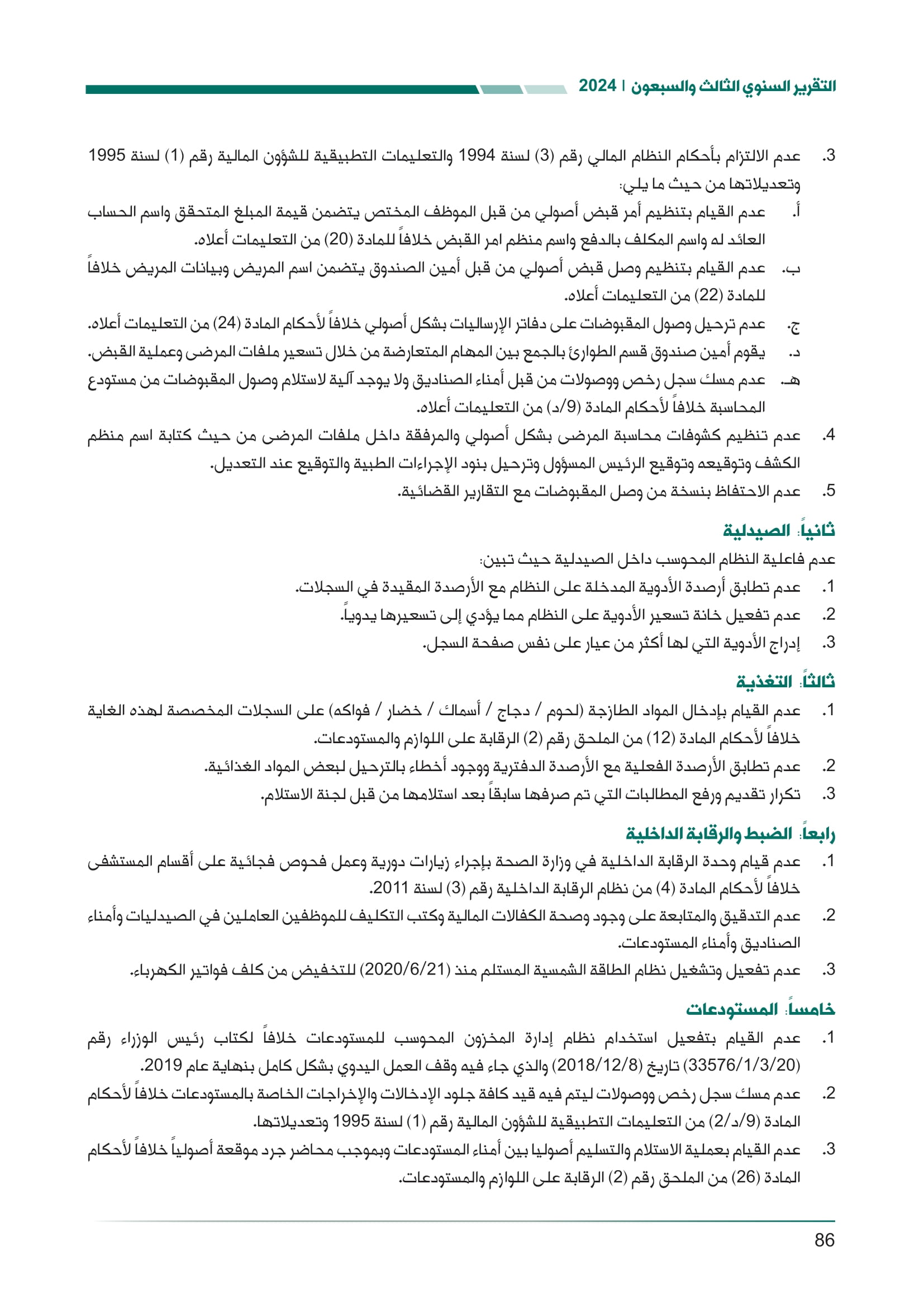 التقرير السنوي الثالث والسبعون | 2024

3. عدم الالتزام بأحكام النظام المالي رقم (3) لسنة 1994 والتعليمات التطبيقية للشؤون المالية رقم (1) لسنة 1995 وتعديلاتها من حيث ما يلي:
أ. عدم القيام بتنظيم أمر قبض أصولي من قبل الموظف المختص يتضمن قيمة المبلغ المتحقق واسم الحساب العائد له واسم المكلف بالدفع واسم منظم امر القبض خلافاً للمادة (20) من التعليمات أعلاه.
ب. عدم القيام بتنظيم وصل قبض أصولي من قبل أمين الصندوق يتضمن اسم المريض وبيانات المريض خلافاً للمادة (22) من التعليمات أعلاه.
ج. عدم ترحيل وصول المقبوضات على دفاتر الإرساليات بشكل أصولي خلافاً لأحكام المادة (24) من التعليمات أعلاه.
د. يقوم أمين صندوق قسم الطوارئ بالجمع بين المهام المتعارضة من خلال تسعير ملفات المرضى وعملية القبض.
هـ. عدم مسك سجل رخص ووصولات من قبل أمناء الصناديق ولا يوجد آلية لاستلام وصول المقبوضات من مستودع المحاسبة خلافاً لأحكام المادة (9/د) من التعليمات أعلاه.
4. عدم تنظيم كشوفات محاسبة المرضى بشكل أصولي والمرفقة داخل ملفات المرضى من حيث كتابة اسم منظم الكشف وتوقيعه وتوقيع الرئيس المسؤول وترحيل بنود الإجراءات الطبية والتوقيع عند التعديل.
5. عدم الاحتفاظ بنسخة من وصل المقبوضات مع التقارير القضائية.

ثانياً: الصيدلية
عدم فاعلية النظام المحوسب داخل الصيدلية حيث تبين:
1. عدم تطابق أرصدة الأدوية المدخلة على النظام مع الأرصدة المقيدة في السجلات.
2. عدم تفعيل خانة تسعير الأدوية على النظام مما يؤدي إلى تسعيرها يدوياً.
3. إدراج الأدوية التي لها أكثر من عيار على نفس صفحة السجل.

ثالثاً: التغذية
1. عدم القيام بإدخال المواد الطازجة (لحوم / دجاج / أسماك / خضار / فواكه) على السجلات المخصصة لهذه الغاية خلافاً لأحكام المادة (12) من الملحق رقم (2) الرقابة على اللوازم والمستودعات.
2. عدم تطابق الأرصدة الفعلية مع الأرصدة الدفترية ووجود أخطاء بالترحيل لبعض المواد الغذائية.
3. تكرار تقديم ورفع المطالبات التي تم صرفها سابقاً بعد استلامها من قبل لجنة الاستلام.

رابعاً: الضبط والرقابة الداخلية
1. عدم قيام وحدة الرقابة الداخلية في وزارة الصحة بإجراء زيارات دورية وعمل فحوص فجائية على أقسام المستشفى خلافاً لأحكام المادة (4) من نظام الرقابة الداخلية رقم (3) لسنة 2011.
2. عدم التدقيق والمتابعة على وجود وصحة الكفالات المالية وكتب التكليف للموظفين العاملين في الصيدليات وأمناء الصناديق وأمناء المستودعات.
3. عدم تفعيل وتشغيل نظام الطاقة الشمسية المستلم منذ (2020/6/21) للتخفيض من كلف فواتير الكهرباء.

خامساً: المستودعات
1. عدم القيام بتفعيل استخدام نظام إدارة المخزون المحوسب للمستودعات خلافاً لكتاب رئيس الوزراء رقم (33576/1/3/20) تاريخ (2018/12/8) والذي جاء فيه وقف العمل اليدوي بشكل كامل بنهاية عام 2019.
2. عدم مسك سجل رخص ووصولات ليتم فيه قيد كافة جلود الإدخالات والإخراجات الخاصة بالمستودعات خلافاً لأحكام المادة (9/د/2) من التعليمات التطبيقية للشؤون المالية رقم (1) لسنة 1995 وتعديلاتها.
3. عدم القيام بعملية الاستلام والتسليم أصوليا بين أمناء المستودعات وبموجب محاضر جرد موقعة أصولياً خلافاً لأحكام المادة (26) من الملحق رقم (2) الرقابة على اللوازم والمستودعات.

86